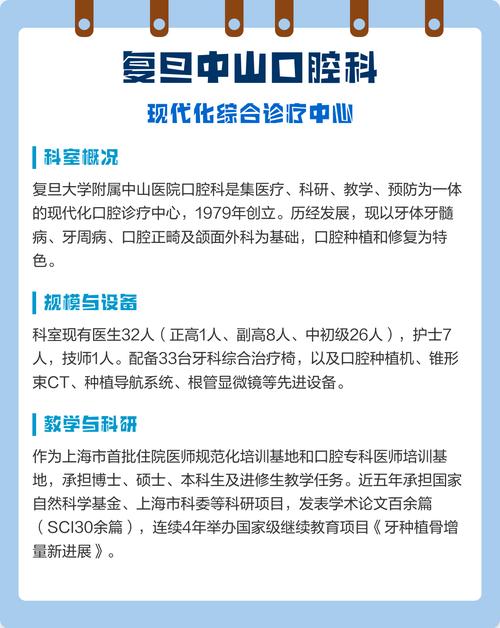 复旦中山口腔科

现代化综合诊疗中心

科室概况

复旦大学附属中山医院口腔科是集医疗、科研、教学、预防为一体的现代化口腔诊疗中心，1979年创立。历经发展，现以牙体牙髓病、牙周病、口腔正畸及颌面外科为基础，口腔种植和修复为特色。

规模与设备

科室现有医生32人（正高1人、副高8人、中初级26人），护士7人，技师1人。配备33台牙科综合治疗椅，以及口腔种植机、锥形束CT、种植导航系统、根管显微镜等先进设备。

教学与科研

作为上海市首批住院医师规范化培训基地和口腔专科医师培训基地，承担博士、硕士、本科生及进修生教学任务。近五年承担国家自然科学基金、上海市科委等科研项目，发表学术论文百余篇（SCI30余篇），连续4年举办国家级继续教育项目《牙种植骨增量新进展》。